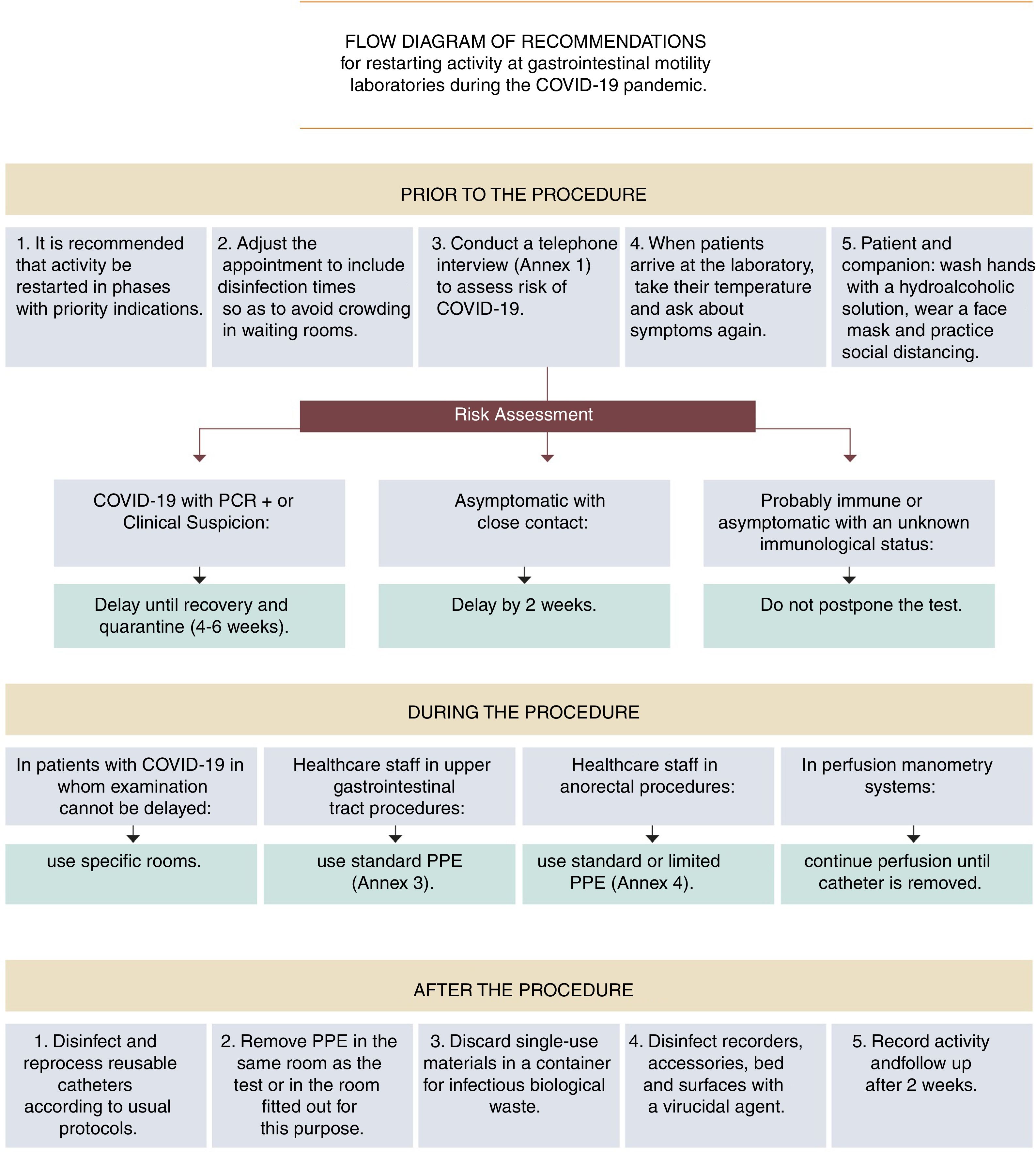 FLOW DIAGRAM OF RECOMMENDATIONS
for restarting activity at gastrointestinal motility laboratories during the COVID-19 pandemic.

PRIOR TO THE PROCEDURE

1. It is recommended that activity be restarted in phases with priority indications.

2. Adjust the appointment to include disinfection times so as to avoid crowding in waiting rooms.

3. Conduct a telephone interview (Annex 1) to assess risk of COVID-19.

4. When patients arrive at the laboratory, take their temperature and ask about symptoms again.

5. Patient and companion: wash hands with a hydroalcoholic solution, wear a face mask and practice social distancing.

Risk Assessment

COVID-19 with PCR + or Clinical Suspicion:

Delay until recovery and quarantine (4-6 weeks).

Asymptomatic with close contact:

Delay by 2 weeks.

Probably immune or asymptomatic with an unknown immunological status:

Do not postpone the test.

DURING THE PROCEDURE

In patients with COVID-19 in whom examination cannot be delayed:

use specific rooms.

Healthcare staff in upper gastrointestinal tract procedures:

use standard PPE (Annex 3).

Healthcare staff in anorectal procedures:

use standard or limited PPE (Annex 4).

In perfusion manometry systems:

continue perfusion until catheter is removed.

AFTER THE PROCEDURE

1. Disinfect and reprocess reusable catheters according to usual protocols.

2. Remove PPE in the same room as the test or in the room fitted out for this purpose.

3. Discard single-use materials in a container for infectious biological waste.

4. Disinfect recorders, accessories, bed and surfaces with a virucidal agent.

5. Record activity andfollow up after 2 weeks.